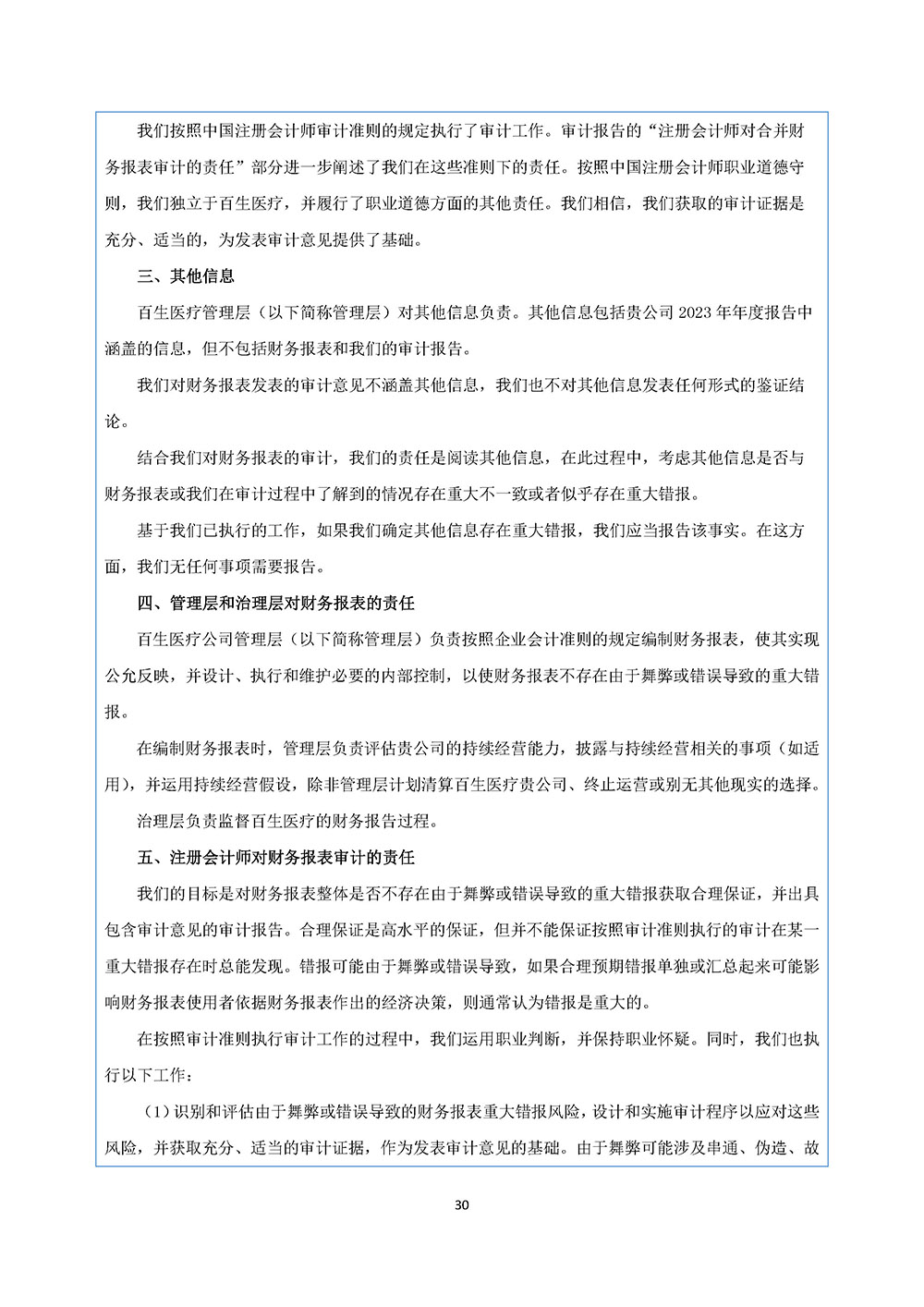 我们按照中国注册会计师审计准则的规定执行了审计工作。审计报告的“注册会计师对合并财务报表审计的责任”部分进一步阐述了我们在这些准则下的责任。按照中国注册会计师职业道德守则，我们独立于百生医疗，并履行了职业道德方面的其他责任。我们相信，我们获取的审计证据是充分、适当的，为发表审计意见提供了基础。

三、其他信息

百生医疗管理层（以下简称管理层）对其他信息负责。其他信息包括贵公司 2023 年年度报告中涵盖的信息，但不包括财务报表和我们的审计报告。

我们对财务报表发表的审计意见不涵盖其他信息，我们也不对其他信息发表任何形式的鉴证结论。

结合我们对财务报表的审计，我们的责任是阅读其他信息，在此过程中，考虑其他信息是否与财务报表或我们在审计过程中了解到的情况存在重大不一致或者似乎存在重大错报。

基于我们已执行的工作，如果我们确定其他信息存在重大错报，我们应当报告该事实。在这方面，我们无任何事项需要报告。

四、管理层和治理层对财务报表的责任

百生医疗公司管理层（以下简称管理层）负责按照企业会计准则的规定编制财务报表，使其实现公允反映，并设计、执行和维护必要的内部控制，以使财务报表不存在由于舞弊或错误导致的重大错报。

在编制财务报表时，管理层负责评估贵公司的持续经营能力，披露与持续经营相关的事项（如适用），并运用持续经营假设，除非管理层计划清算百生医疗贵公司、终止运营或别无其他现实的选择。

治理层负责监督百生医疗的财务报告过程。

五、注册会计师对财务报表审计的责任

我们的目标是对财务报表整体是否不存在由于舞弊或错误导致的重大错报获取合理保证，并出具包含审计意见的审计报告。合理保证是高水平的保证，但并不能保证按照审计准则执行的审计在某一重大错报存在时总能发现。错报可能由于舞弊或错误导致，如果合理预期错报单独或汇总起来可能影响财务报表使用者依据财务报表作出的经济决策，则通常认为错报是重大的。

在按照审计准则执行审计工作的过程中，我们运用职业判断，并保持职业怀疑。同时，我们也执行以下工作：

（1）识别和评估由于舞弊或错误导致的财务报表重大错报风险，设计和实施审计程序以应对这些风险，并获取充分、适当的审计证据，作为发表审计意见的基础。由于舞弊可能涉及串通、伪造、故

30